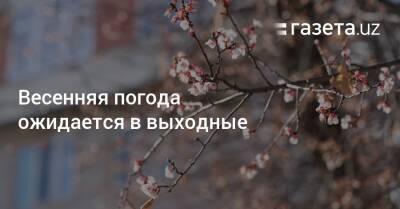 газета.uz

Весенняя погода ожидается в выходные